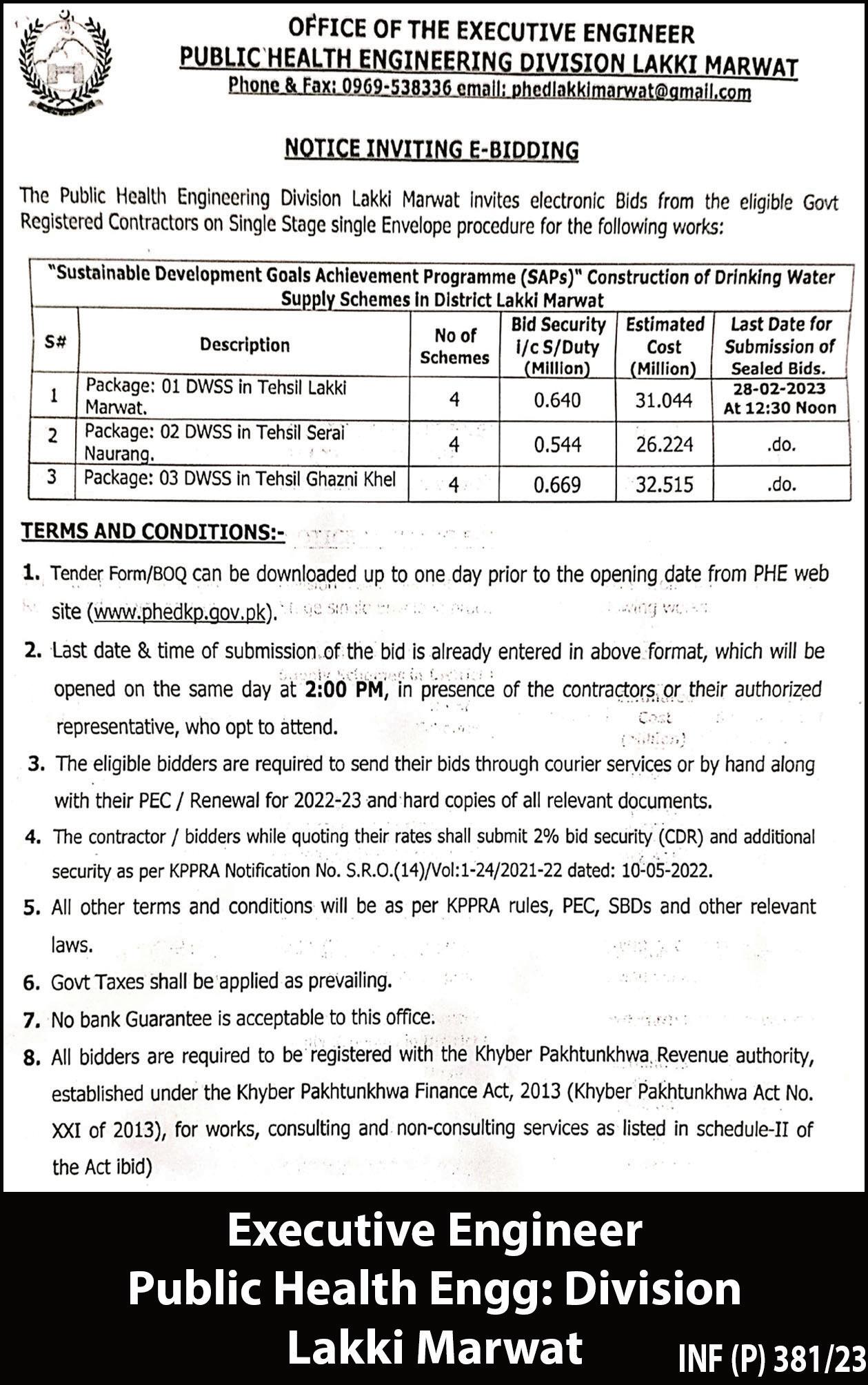 OFFICE OF THE EXECUTIVE ENGINEER
PUBLIC HEALTH ENGINEERING DIVISION LAKKI MARWAT
Phone & Fax: 0969-538336 email: phedlakkimarwat@gmail.com

NOTICE INVITING E-BIDDING

The Public Health Engineering Division Lakki Marwat invites electronic Bids from the eligible Govt Registered Contractors on Single Stage single Envelope procedure for the following works:

"Sustainable Development Goals Achievement Programme (SAPs)" Construction of Drinking Water Supply Schemes in District Lakki Marwat

| S# | Description | No of Schemes | Bid Security i/c S/Duty (Million) | Estimated Cost (Million) | Last Date for Submission of Sealed Bids. |
|---|---|---|---|---|---|
| 1 | Package: 01 DWSS in Tehsil Lakki Marwat. | 4 | 0.640 | 31.044 | 28-02-2023 At 12:30 Noon |
| 2 | Package: 02 DWSS in Tehsil Serai Naurang. | 4 | 0.544 | 26.224 | .do. |
| 3 | Package: 03 DWSS in Tehsil Ghazni Khel | 4 | 0.669 | 32.515 | .do. |

TERMS AND CONDITIONS:-

1. Tender Form/BOQ can be downloaded up to one day prior to the opening date from PHE web site (www.phedkp.gov.pk).
2. Last date & time of submission of the bid is already entered in above format, which will be opened on the same day at 2:00 PM, in presence of the contractors or their authorized representative, who opt to attend.
3. The eligible bidders are required to send their bids through courier services or by hand along with their PEC / Renewal for 2022-23 and hard copies of all relevant documents.
4. The contractor / bidders while quoting their rates shall submit 2% bid security (CDR) and additional security as per KPPRA Notification No. S.R.O.(14)/Vol:1-24/2021-22 dated: 10-05-2022.
5. All other terms and conditions will be as per KPPRA rules, PEC, SBDs and other relevant laws.
6. Govt Taxes shall be applied as prevailing.
7. No bank Guarantee is acceptable to this office.
8. All bidders are required to be registered with the Khyber Pakhtunkhwa Revenue authority, established under the Khyber Pakhtunkhwa Finance Act, 2013 (Khyber Pakhtunkhwa Act No. XXI of 2013), for works, consulting and non-consulting services as listed in schedule-II of the Act ibid)

Executive Engineer
Public Health Engg: Division
Lakki Marwat

INF (P) 381/23